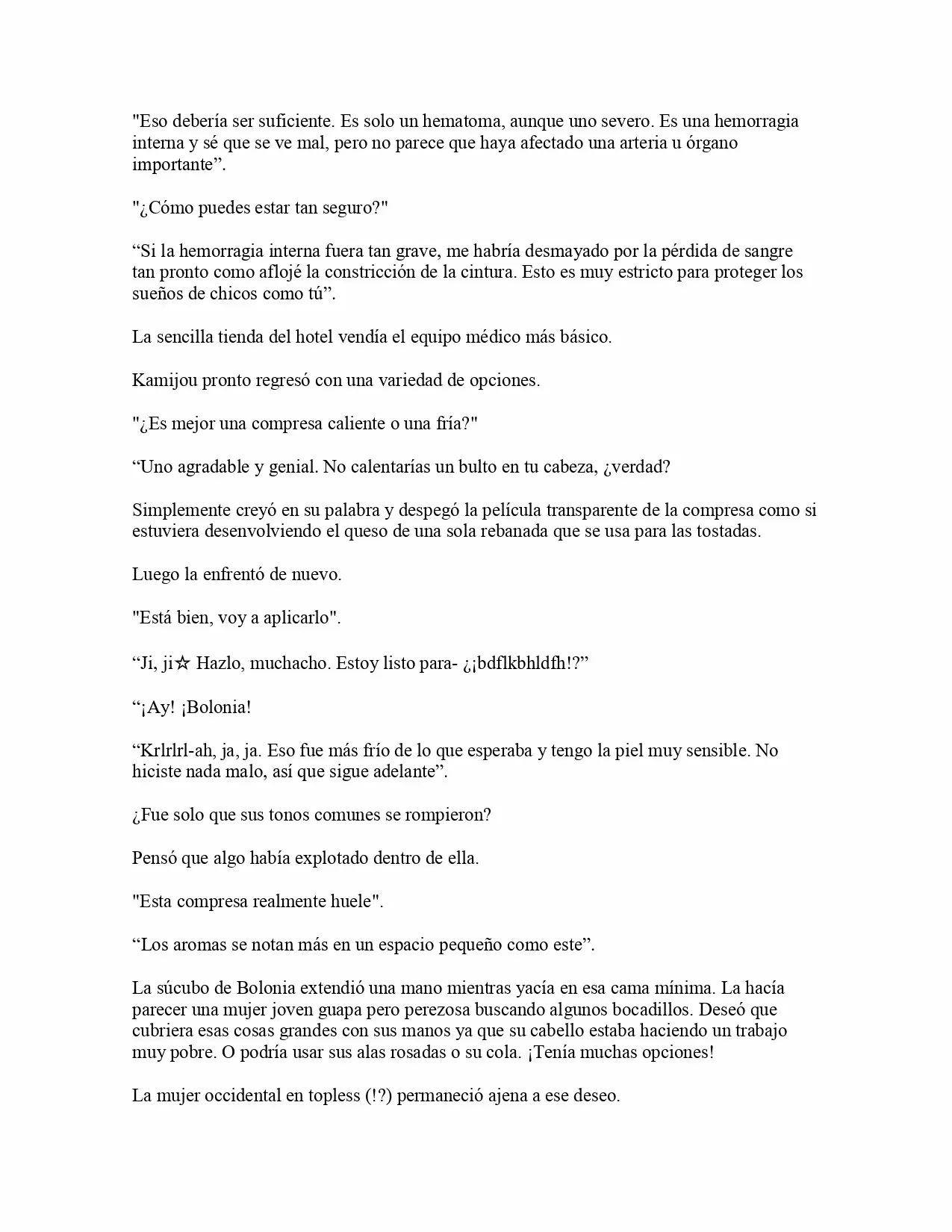 "Eso debería ser suficiente. Es solo un hematoma, aunque uno severo. Es una hemorragia interna y sé que se ve mal, pero no parece que haya afectado una arteria u órgano importante”.

"¿Cómo puedes estar tan seguro?"

“Si la hemorragia interna fuera tan grave, me habría desmayado por la pérdida de sangre tan pronto como aflojé la constricción de la cintura. Esto es muy estricto para proteger los sueños de chicos como tú”.

La sencilla tienda del hotel vendía el equipo médico más básico.

Kamijou pronto regresó con una variedad de opciones.

"¿Es mejor una compresa caliente o una fría?"

“Uno agradable y genial. No calentarías un bulto en tu cabeza, ¿verdad?

Simplemente creyó en su palabra y despegó la película transparente de la compresa como si estuviera desenvolviendo el queso de una sola rebanada que se usa para las tostadas.

Luego la enfrentó de nuevo.

"Está bien, voy a aplicarlo".

“Ji, ji☆ Hazlo, muchacho. Estoy listo para- ¿¡bdflkbhldfh!?”

“¡Ay! ¡Bolonia!

“Krlrlrl-ah, ja, ja. Eso fue más frío de lo que esperaba y tengo la piel muy sensible. No hiciste nada malo, así que sigue adelante”.

¿Fue solo que sus tonos comunes se rompieron?

Pensó que algo había explotado dentro de ella.

"Esta compresa realmente huele".

“Los aromas se notan más en un espacio pequeño como este”.

La súcubo de Bolonia extendió una mano mientras yacía en esa cama mínima. La hacía parecer una mujer joven guapa pero perezosa buscando algunos bocadillos. Deseó que cubriera esas cosas grandes con sus manos ya que su cabello estaba haciendo un trabajo muy pobre. O podría usar sus alas rosadas o su cola. ¡Tenía muchas opciones!

La mujer occidental en topless (!?) permaneció ajena a ese deseo.